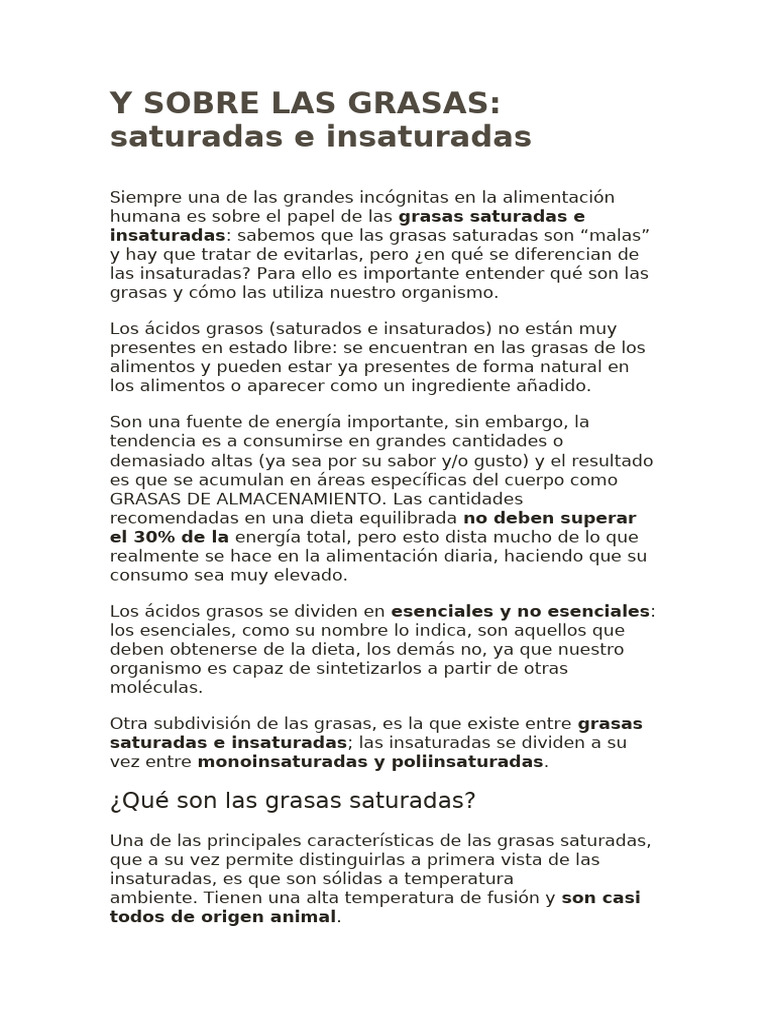 Y SOBRE LAS GRASAS: saturadas e insaturadas

Siempre una de las grandes incógnitas en la alimentación humana es sobre el papel de las grasas saturadas e insaturadas: sabemos que las grasas saturadas son “malas” y hay que tratar de evitarlas, pero ¿en qué se diferencian de las insaturadas? Para ello es importante entender qué son las grasas y cómo las utiliza nuestro organismo.

Los ácidos grasos (saturados e insaturados) no están muy presentes en estado libre: se encuentran en las grasas de los alimentos y pueden estar ya presentes de forma natural en los alimentos o aparecer como un ingrediente añadido.

Son una fuente de energía importante, sin embargo, la tendencia es a consumirse en grandes cantidades o demasiado altas (ya sea por su sabor y/o gusto) y el resultado es que se acumulan en áreas específicas del cuerpo como GRASAS DE ALMACENAMIENTO. Las cantidades recomendadas en una dieta equilibrada no deben superar el 30% de la energía total, pero esto dista mucho de lo que realmente se hace en la alimentación diaria, haciendo que su consumo sea muy elevado.

Los ácidos grasos se dividen en esenciales y no esenciales: los esenciales, como su nombre lo indica, son aquellos que deben obtenerse de la dieta, los demás no, ya que nuestro organismo es capaz de sintetizarlos a partir de otras moléculas.

Otra subdivisión de las grasas, es la que existe entre grasas saturadas e insaturadas; las insaturadas se dividen a su vez entre monoinsaturadas y poliinsaturadas.

¿Qué son las grasas saturadas?

Una de las principales características de las grasas saturadas, que a su vez permite distinguirlas a primera vista de las insaturadas, es que son sólidas a temperatura ambiente. Tienen una alta temperatura de fusión y son casi todos de origen animal.